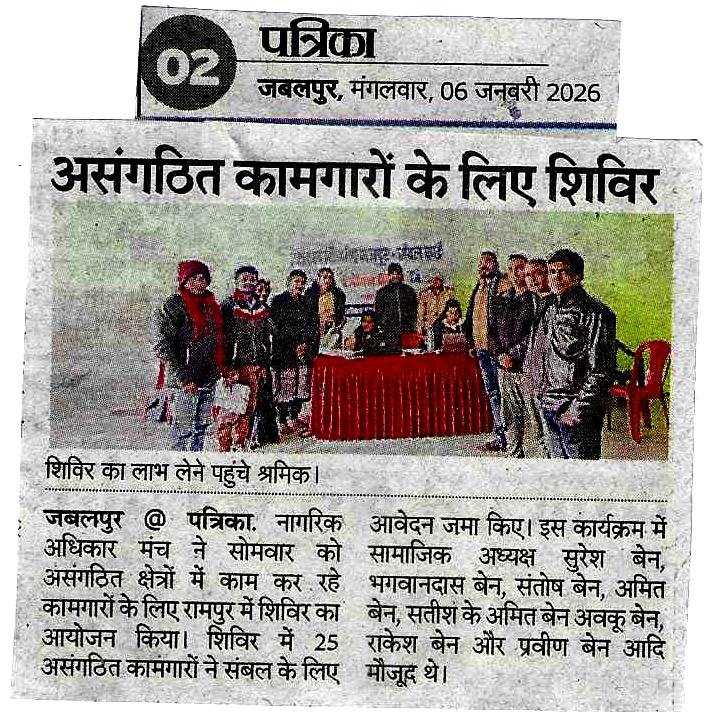 02

पत्रिका

जबलपुर, मंगलवार, 06 जनवरी 2026

असंगठित कामगारों के लिए शिविर

शिविर का लाभ लेने पहुंचे श्रमिक।

जबलपुर @ पत्रिका. नागरिक अधिकार मंच ने सोमवार को असंगठित क्षेत्रों में काम कर रहे कामगारों के लिए रामपुर में शिविर का आयोजन किया। शिविर में 25 असंगठित कामगारों ने संबल के लिए आवेदन जमा किए। इस कार्यक्रम में सामाजिक अध्यक्ष सुरेश बेन, भगवानदास बेन, संतोष बेन, अमित बेन, सतीश के अमित बेन अवकू बेन, राकेश बेन और प्रवीण बेन आदि मौजूद थे।